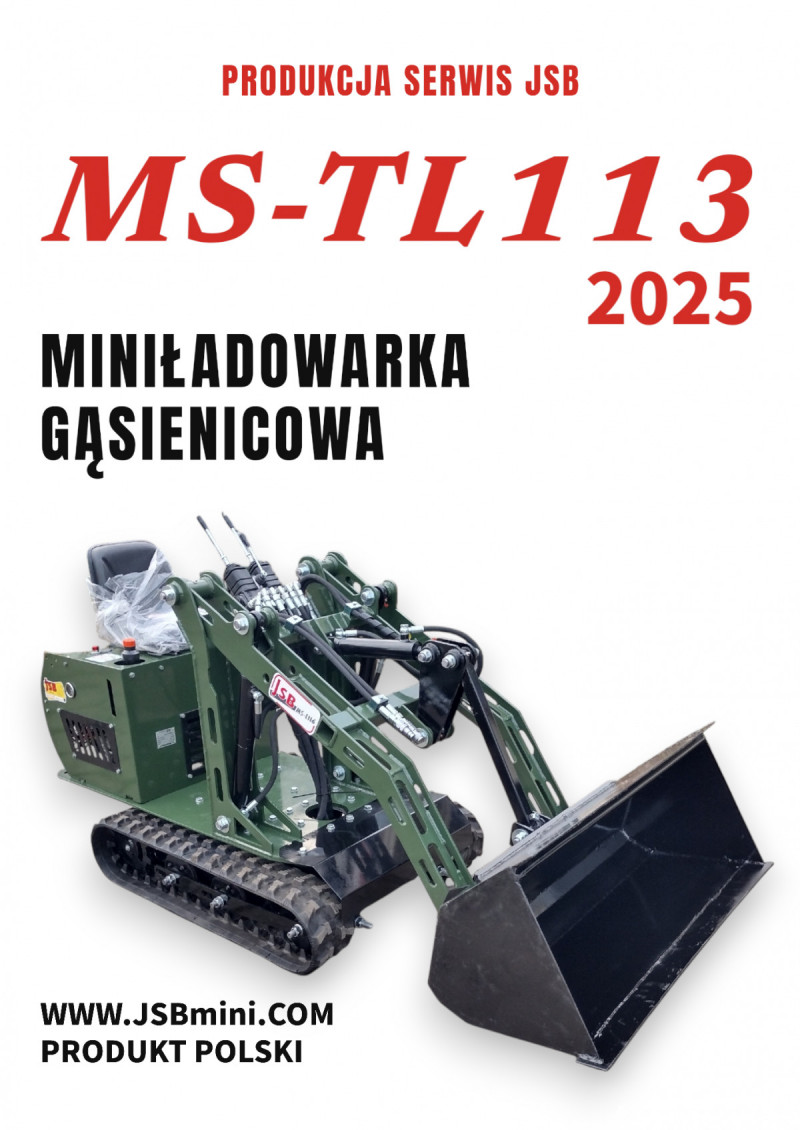 PRODUKCJA SERWIS JSB

MS-TL113

2025

MINIŁADOWARKA GĄSIENICOWA

JSB

WWW.JSBmini.COM
PRODUKT POLSKI